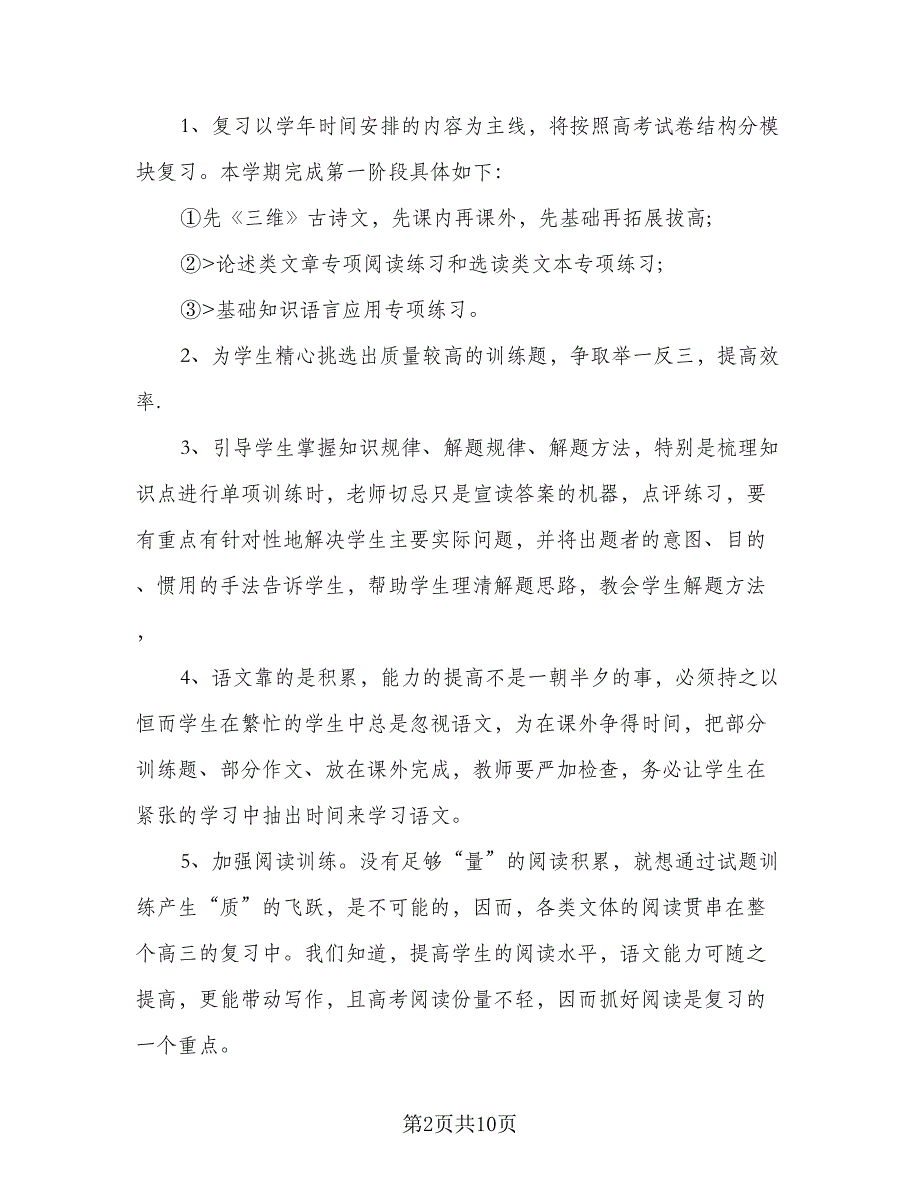 1、复习以学年时间安排的内容为主线，将按照高考试卷结构分模块复习。本学期完成第一阶段具体如下:

①先《三维》古诗文，先课内再课外，先基础再拓展拔高;

②>论述类文章专项阅读练习和选读类文本专项练习;

③>基础知识语言应用专项练习。

2、为学生精心挑选出质量较高的训练题，争取举一反三，提高效率.

3、引导学生掌握知识规律、解题规律、解题方法，特别是梳理知识点进行单项训练时，老师切忌只是宣读答案的机器，点评练习，要有重点有针对性地解决学生主要实际问题，并将出题者的意图、目的、惯用的手法告诉学生，帮助学生理清解题思路，教会学生解题方法，

4、语文靠的是积累，能力的提高不是一朝半夕的事，必须持之以恒而学生在繁忙的学生中总是忽视语文，为在课外争得时间，把部分训练题、部分作文、放在课外完成，教师要严加检查，务必让学生在紧张的学习中抽出时间来学习语文。

5、加强阅读训练。没有足够“量”的阅读积累，就想通过试题训练产生“质”的飞跃，是不可能的，因而，各类文体的阅读贯串在整个高三的复习中。我们知道，提高学生的阅读水平，语文能力可随之提高，更能带动写作，且高考阅读份量不轻，因而抓好阅读是复习的一个重点。

第2页共10页